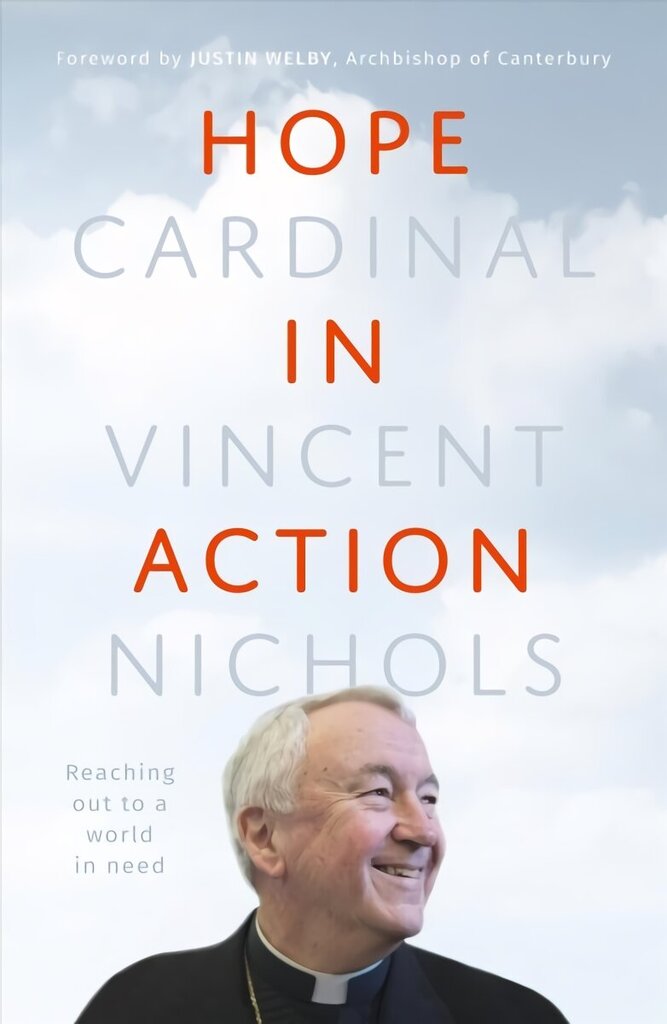 Foreword by JUSTIN WELBY, Archbishop of Canterbury

HOPE
CARDINAL
IN
VINCENT
ACTION
NICHOLS

Reaching out to a world in need